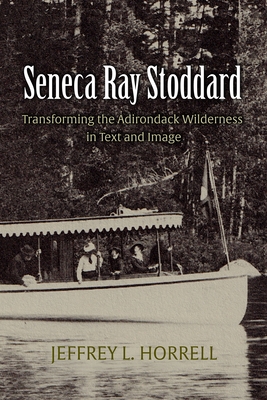 Seneca Ray Stoddard

Transforming the Adirondack Wilderness in Text and Image

JEFFREY L. HORRELL